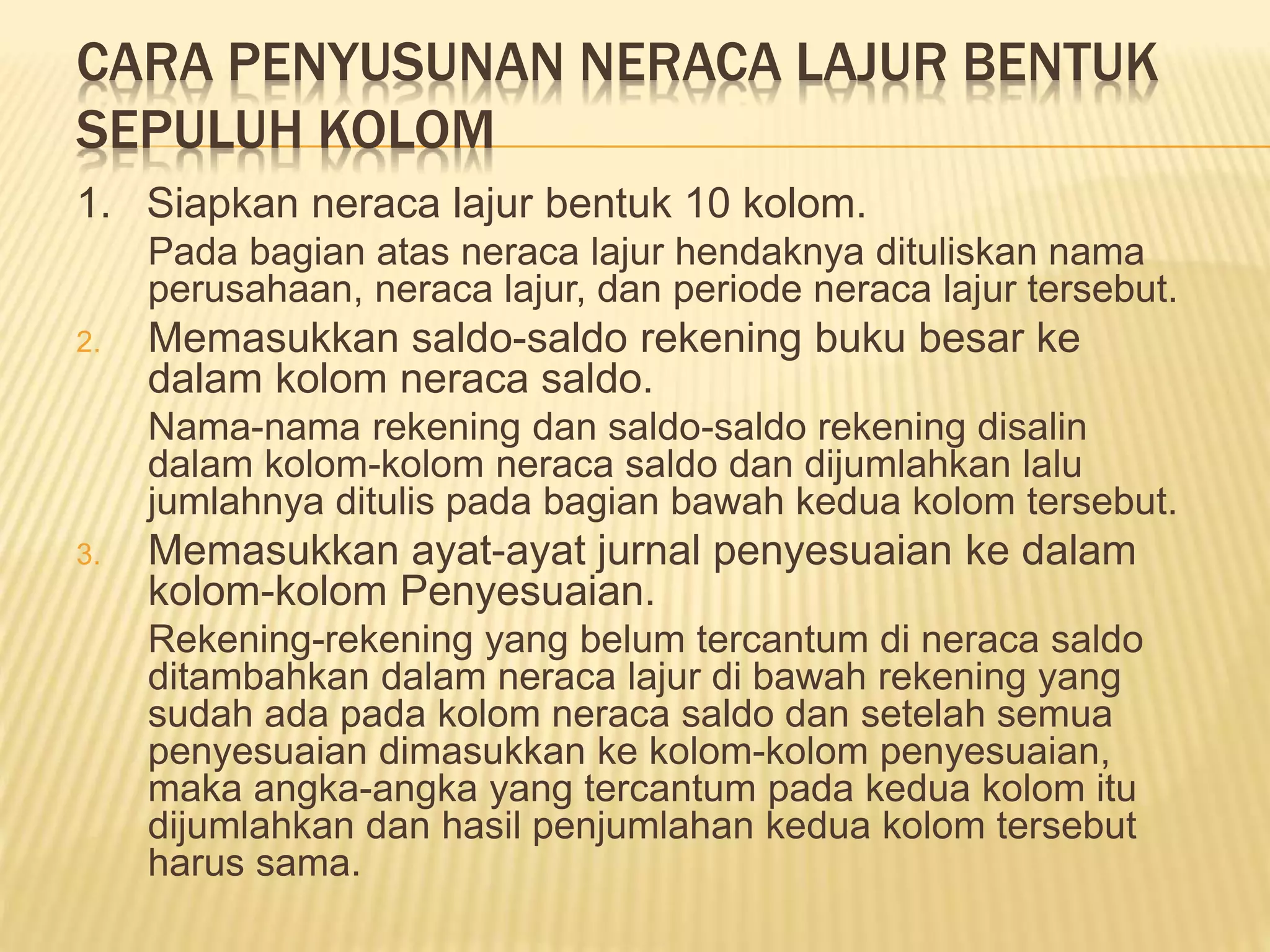 CARA PENYUSUNAN NERACA LAJUR BENTUK SEPULUH KOLOM

1. Siapkan neraca lajur bentuk 10 kolom.

Pada bagian atas neraca lajur hendaknya dituliskan nama perusahaan, neraca lajur, dan periode neraca lajur tersebut.

2. Memasukkan saldo-saldo rekening buku besar ke dalam kolom neraca saldo.

Nama-nama rekening dan saldo-saldo rekening disalin dalam kolom-kolom neraca saldo dan dijumlahkan lalu jumlahnya ditulis pada bagian bawah kedua kolom tersebut.

3. Memasukkan ayat-ayat jurnal penyesuaian ke dalam kolom-kolom Penyesuaian.

Rekening-rekening yang belum tercantum di neraca saldo ditambahkan dalam neraca lajur di bawah rekening yang sudah ada pada kolom neraca saldo dan setelah semua penyesuaian dimasukkan ke kolom-kolom penyesuaian, maka angka-angka yang tercantum pada kedua kolom itu dijumlahkan dan hasil penjumlahan kedua kolom tersebut harus sama.